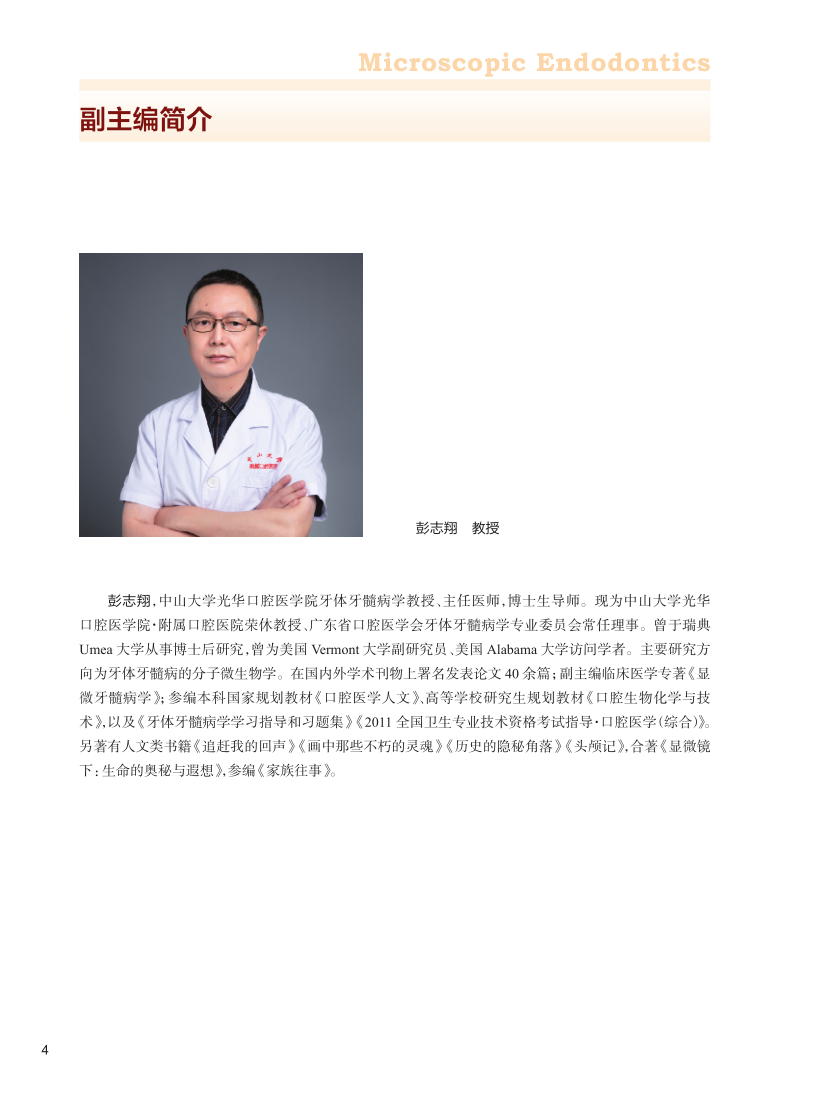 Microscopic Endodontics

副主编简介

彭志翔 教授

彭志翔，中山大学光华口腔医学院牙体牙髓病学教授、主任医师，博士生导师。现为中山大学光华口腔医学院·附属口腔医院荣休教授、广东省口腔医学会牙体牙髓病学专业委员会常任理事。曾于瑞典Umea大学从事博士后研究，曾为美国Vermont大学副研究员、美国Alabama大学访问学者。主要研究方向为牙体牙髓病的分子微生物学。在国内外学术刊物上署名发表论文40余篇；副主编临床医学专著《显微牙髓病学》；参编本科国家规划教材《口腔医学人文》、高等学校研究生规划教材《口腔生物化学与技术》，以及《牙体牙髓病学学习指导和习题集》《2011全国卫生专业技术资格考试指导·口腔医学（综合）》。另著有人文类书籍《追赶我的回声》《画中那些不朽的灵魂》《历史的隐秘角落》《头颅记》，合著《显微镜下：生命的奥秘与遐想》，参编《家族往事》。

4